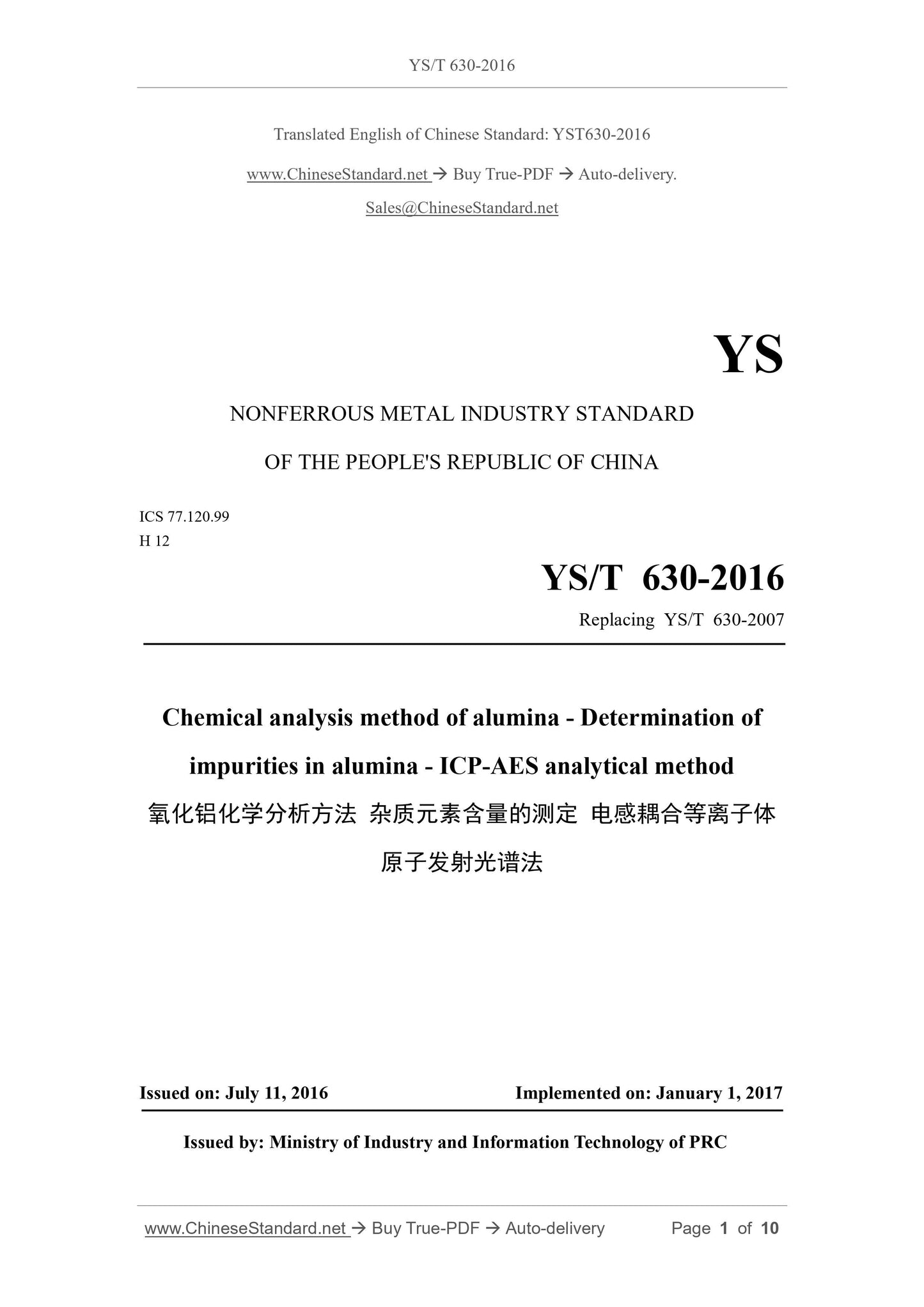 YS/T 630-2016

Translated English of Chinese Standard: YST630-2016

www.ChineseStandard.net → Buy True-PDF → Auto-delivery.

Sales@ChineseStandard.net

YS

NONFERROUS METAL INDUSTRY STANDARD

OF THE PEOPLE'S REPUBLIC OF CHINA

ICS 77.120.99
H 12

YS/T 630-2016

Replacing YS/T 630-2007

Chemical analysis method of alumina - Determination of impurities in alumina - ICP-AES analytical method

氧化铝化学分析方法 杂质元素含量的测定 电感耦合等离子体原子发射光谱法

Issued on: July 11, 2016

Implemented on: January 1, 2017

Issued by: Ministry of Industry and Information Technology of PRC

www.ChineseStandard.net → Buy True-PDF → Auto-delivery

Page 1 of 10